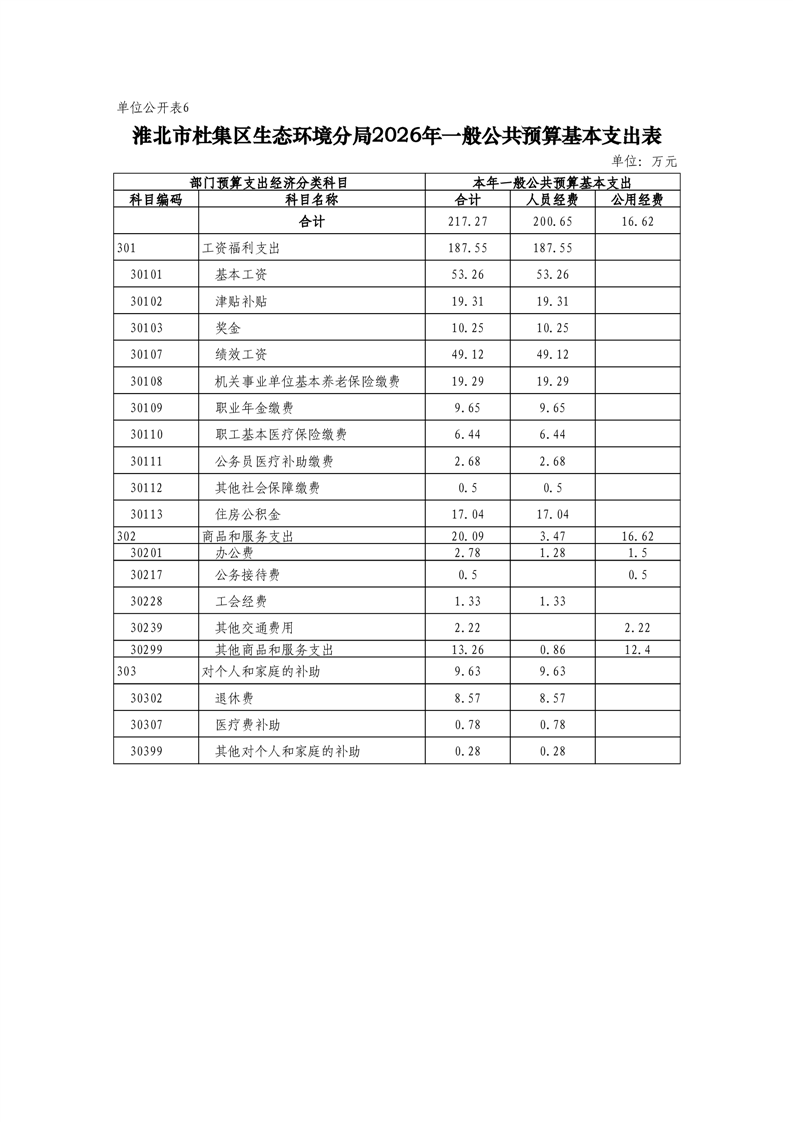 单位公开表6

淮北市杜集区生态环境分局2026年一般公共预算基本支出表

单位：万元

| 部门预算支出经济分类科目 | | 本年一般公共预算基本支出 | | |
|---|---|---|---|---|
| 科目编码 | 科目名称 | 合计 | 人员经费 | 公用经费 |
| | 合计 | 217.27 | 200.65 | 16.62 |
| 301 | 工资福利支出 | 187.55 | 187.55 | |
| 30101 | 基本工资 | 53.26 | 53.26 | |
| 30102 | 津贴补贴 | 19.31 | 19.31 | |
| 30103 | 奖金 | 10.25 | 10.25 | |
| 30107 | 绩效工资 | 49.12 | 49.12 | |
| 30108 | 机关事业单位基本养老保险缴费 | 19.29 | 19.29 | |
| 30109 | 职业年金缴费 | 9.65 | 9.65 | |
| 30110 | 职工基本医疗保险缴费 | 6.44 | 6.44 | |
| 30111 | 公务员医疗补助缴费 | 2.68 | 2.68 | |
| 30112 | 其他社会保障缴费 | 0.5 | 0.5 | |
| 30113 | 住房公积金 | 17.04 | 17.04 | |
| 302 | 商品和服务支出 | 20.09 | 3.47 | 16.62 |
| 30201 | 办公费 | 2.78 | 1.28 | 1.5 |
| 30217 | 公务接待费 | 0.5 | | 0.5 |
| 30228 | 工会经费 | 1.33 | 1.33 | |
| 30239 | 其他交通费用 | 2.22 | | 2.22 |
| 30299 | 其他商品和服务支出 | 13.26 | 0.86 | 12.4 |
| 303 | 对个人和家庭的补助 | 9.63 | 9.63 | |
| 30302 | 退休费 | 8.57 | 8.57 | |
| 30307 | 医疗费补助 | 0.78 | 0.78 | |
| 30399 | 其他对个人和家庭的补助 | 0.28 | 0.28 | |